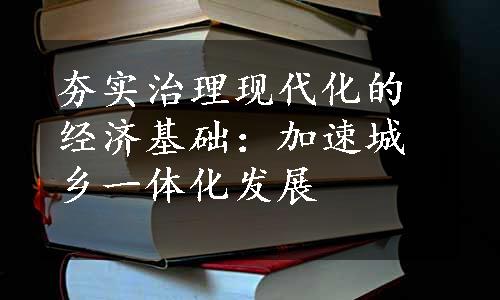 夯实治理现代化的经济基础：加速城乡一体化发展